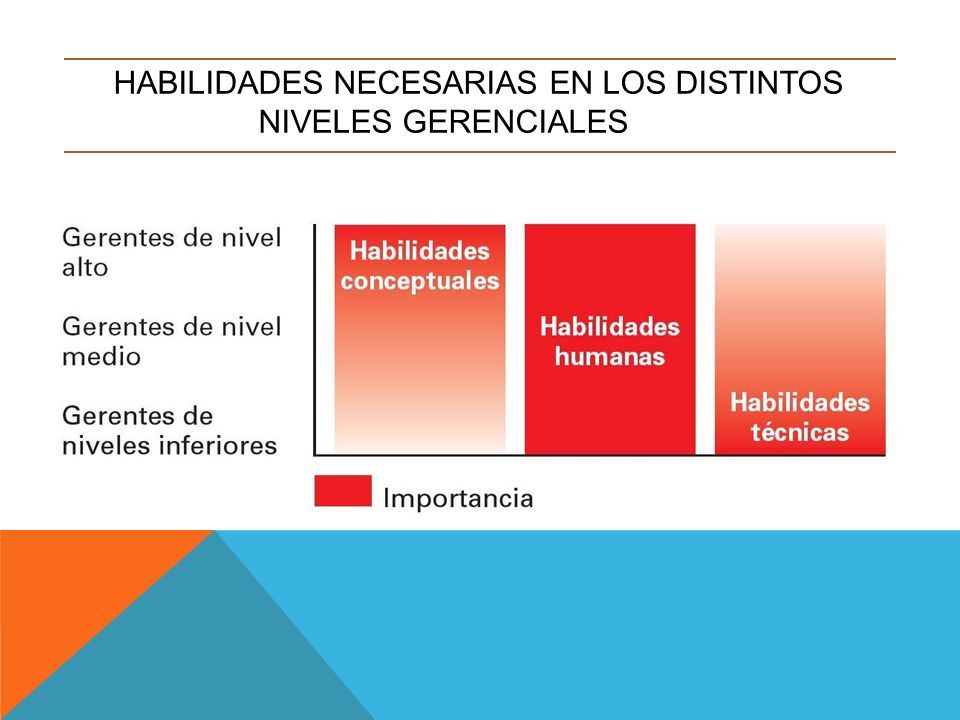 HABILIDADES NECESARIAS EN LOS DISTINTOS NIVELES GERENCIALES

Gerentes de nivel alto

Gerentes de nivel medio

Gerentes de niveles inferiores

Habilidades conceptuales

Habilidades humanas

Habilidades técnicas

Importancia